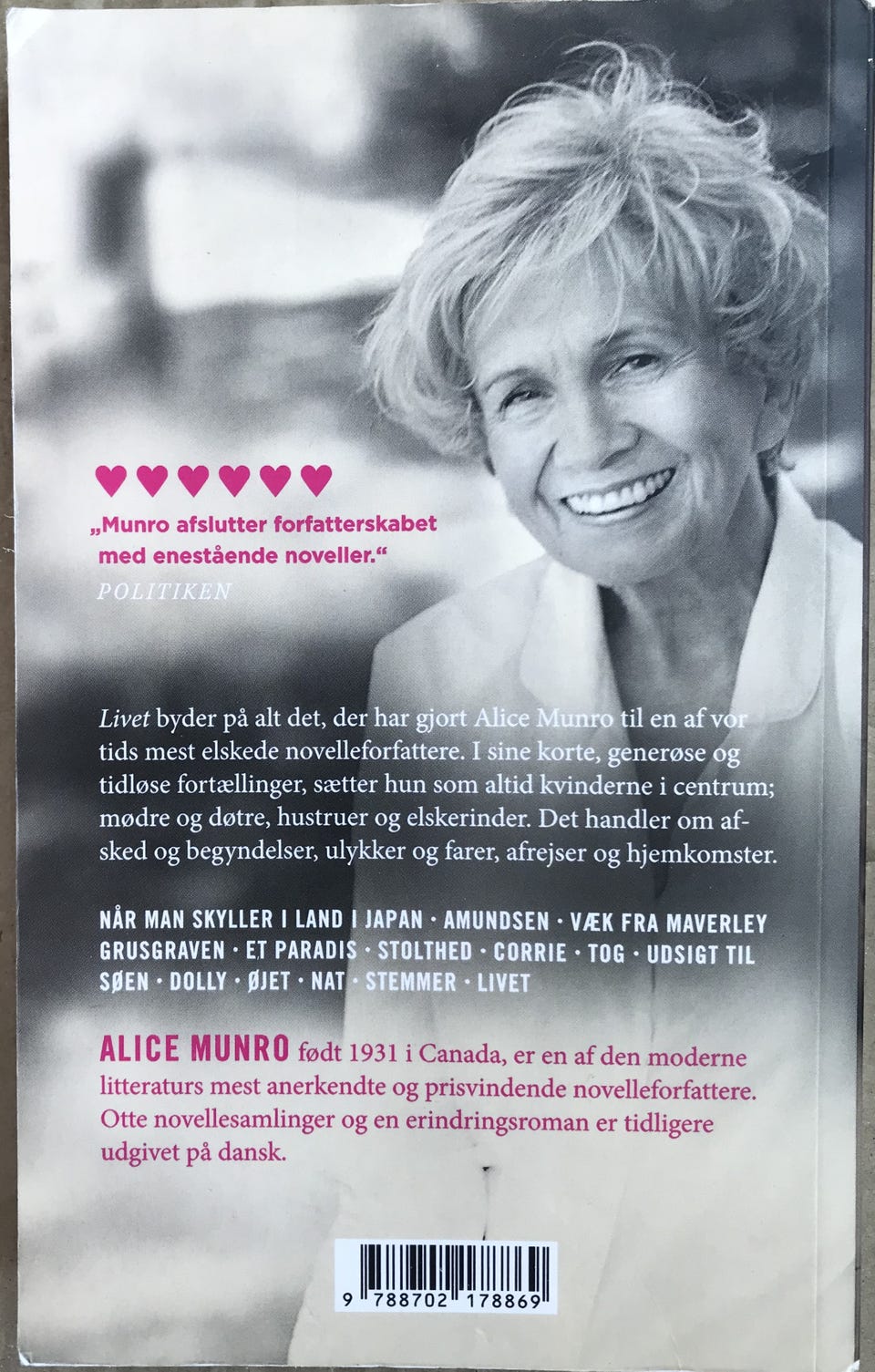 ♥♥♥♥♥♥

„Munro afslutter forfatterskabet med enestående noveller.“
POLITIKEN

Livet byder på alt det, der har gjort Alice Munro til en af vor tids mest elskede novelleforfattere. I sine korte, generøse og tidløse fortællinger, sætter hun som altid kvinderne i centrum; mødre og døtre, hustruer og elskerinder. Det handler om afsked og begyndelser, ulykker og farer, afrejser og hjemkomster.

NÅR MAN SKYLLER I LAND I JAPAN · AMUNDSEN · VÆK FRA MAVERLEY GRUSGRAVEN · ET PARADIS · STOLTHED · CORRIE · TOG · UDSIGT TIL SØEN · DOLLY · ØJET · NAT · STEMMER · LIVET

ALICE MUNRO født 1931 i Canada, er en af den moderne litteraturs mest anerkendte og prisvindende novelleforfattere. Otte novellesamlinger og en erindringsroman er tidligere udgivet på dansk.

9 788702 178869